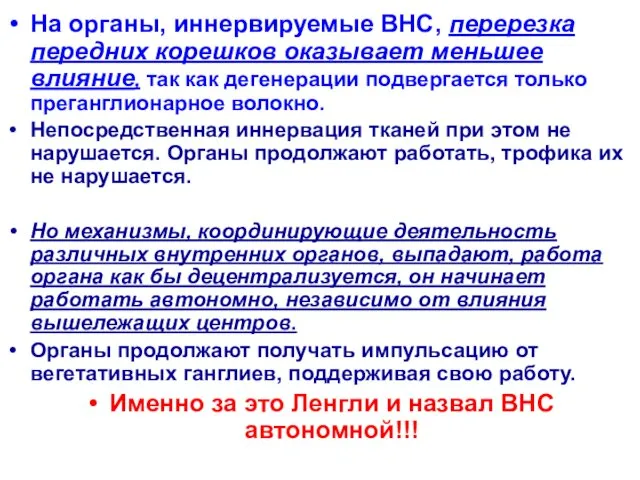 • На органы, иннервируемые ВНС, перерезка передних корешков оказывает меньшее влияние, так как дегенерации подвергается только преганглионарное волокно.

• Непосредственная иннервация тканей при этом не нарушается. Органы продолжают работать, трофика их не нарушается.

• Но механизмы, координирующие деятельность различных внутренних органов, выпадают, работа органа как бы децентрализуется, он начинает работать автономно, независимо от влияния вышележащих центров.

• Органы продолжают получать импульсацию от вегетативных ганглиев, поддерживая свою работу.

• Именно за это Ленгли и назвал ВНС автономной!!!